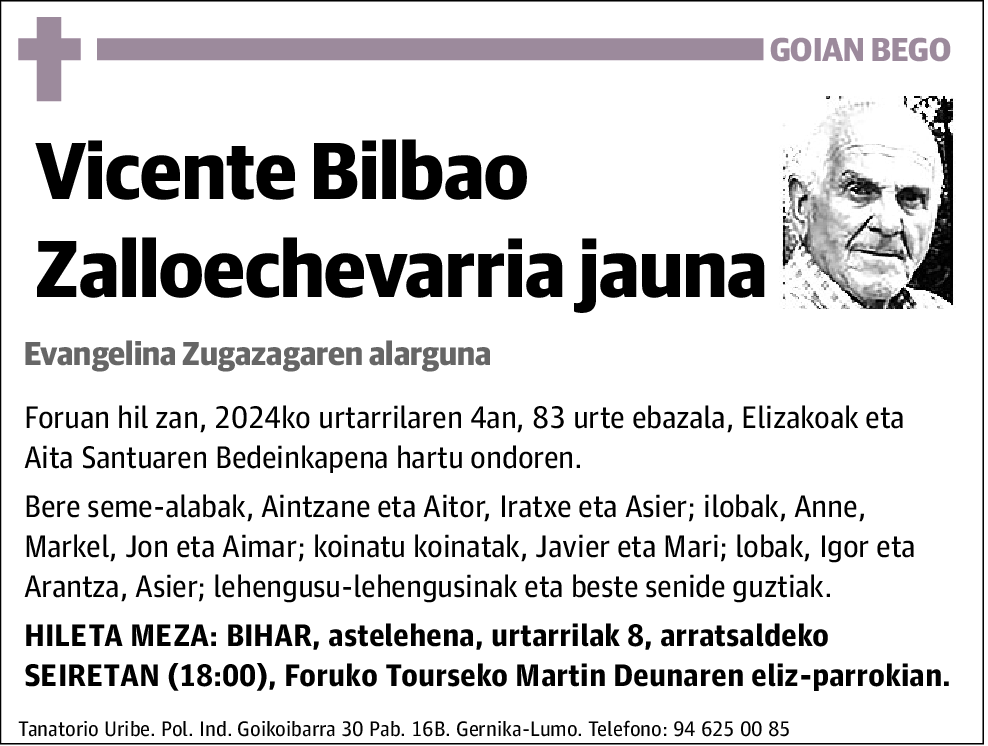 GOIAN BEGO

Vicente Bilbao Zalloechevarria jauna

Evangelina Zugazagaren alarguna

Foruan hil zan, 2024ko urtarrilaren 4an, 83 urte ebazala, Elizakoak eta Aita Santuaren Bedeinkapena hartu ondoren.

Bere seme-alabak, Aintzane eta Aitor, Iratxe eta Asier; ilobak, Anne, Markel, Jon eta Aimar; koinatu koinatak, Javier eta Mari; lobak, Igor eta Arantza, Asier; lehengusu-lehengusinak eta beste senide guztiak.

HILETA MEZA: BIHAR, astelehena, urtarrilak 8, arratsaldeko SEIRETAN (18:00), Foruko Tourseko Martin Deunaren eliz-parrokian.

Tanatorio Uribe. Pol. Ind. Goikoibarra 30 Pab. 16B. Gernika-Lumo. Telefono: 94 625 00 85